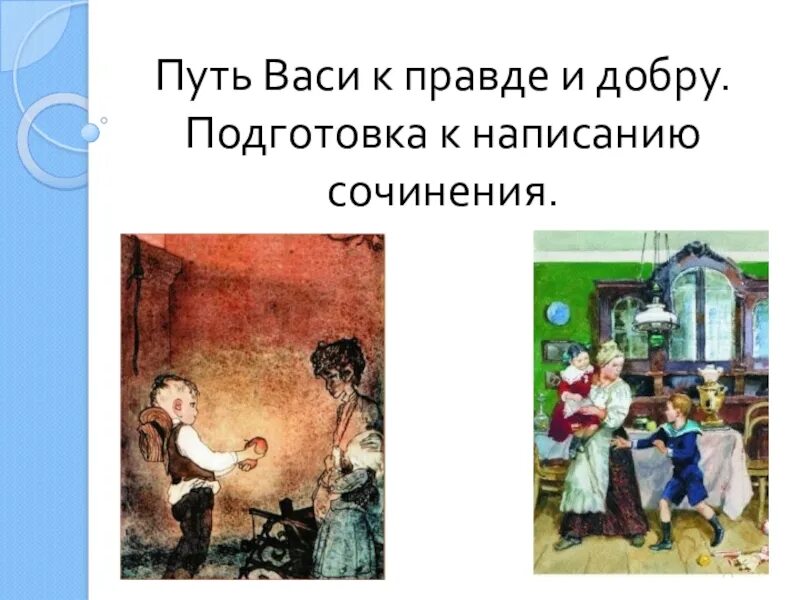 Путь Васи к правде и добру. Подготовка к написанию сочинения.